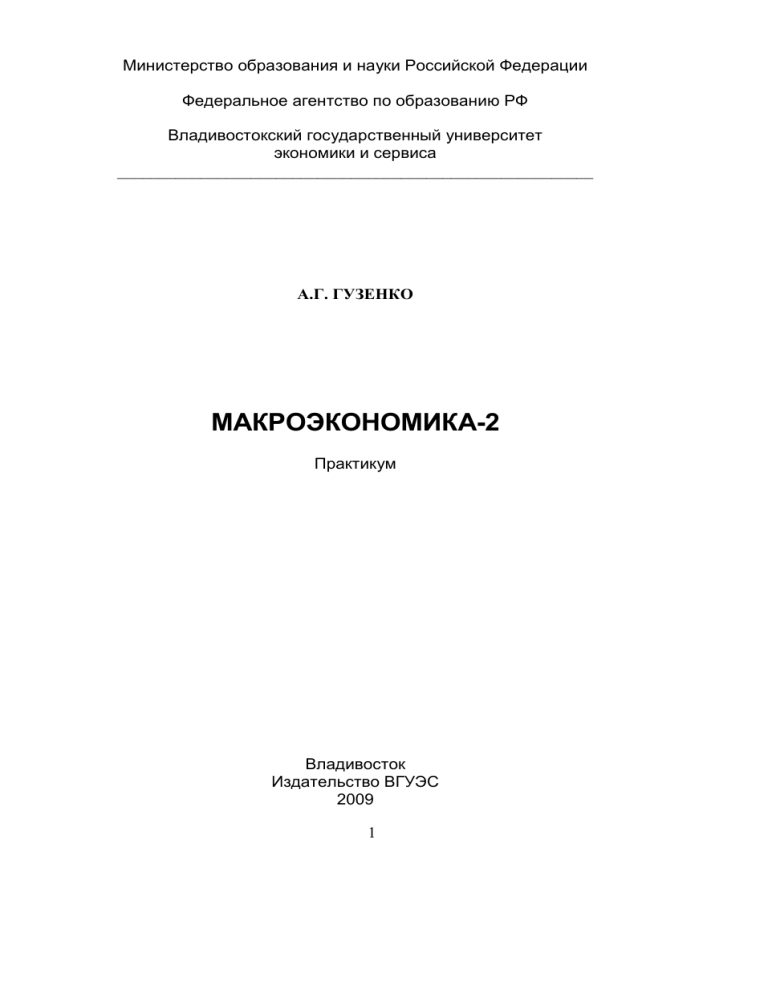 Министерство образования и науки Российской Федерации

Федеральное агентство по образованию РФ

Владивостокский государственный университет
экономики и сервиса

А.Г. ГУЗЕНКО

МАКРОЭКОНОМИКА-2

Практикум

Владивосток
Издательство ВГУЭС
2009

1